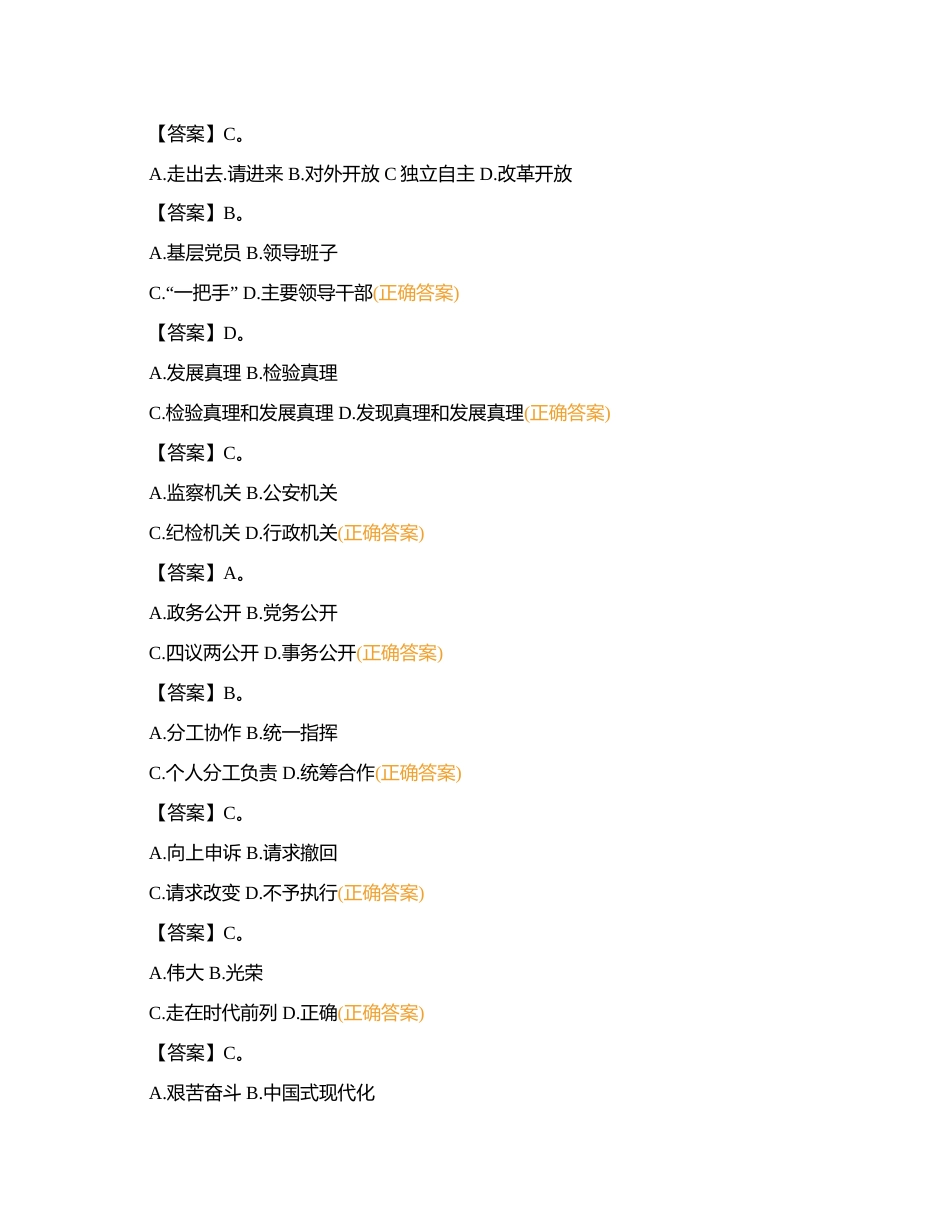 【答案】C。

A.走出去.请进来 B.对外开放 C 独立自主 D.改革开放

【答案】B。

A.基层党员 B.领导班子

C.“一把手” D.主要领导干部(正确答案)

【答案】D。

A.发展真理 B.检验真理

C.检验真理和发展真理 D.发现真理和发展真理(正确答案)

【答案】C。

A.监察机关 B.公安机关

C.纪检机关 D.行政机关(正确答案)

【答案】A。

A.政务公开 B.党务公开

C.四议两公开 D.事务公开(正确答案)

【答案】B。

A.分工协作 B.统一指挥

C.个人分工负责 D.统筹合作(正确答案)

【答案】C。

A.向上申诉 B.请求撤回

C.请求改变 D.不予执行(正确答案)

【答案】C。

A.伟大 B.光荣

C.走在时代前列 D.正确(正确答案)

【答案】C。

A.艰苦奋斗 B.中国式现代化